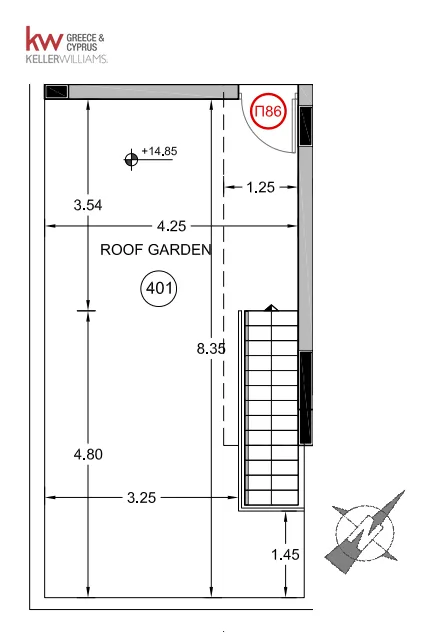 kw GREECE & CYPRUS
KELLERWILLIAMS.

Π86

+14.85

1.25

3.54

4.25

ROOF GARDEN

401

8.35

4.80

3.25

1.45

N